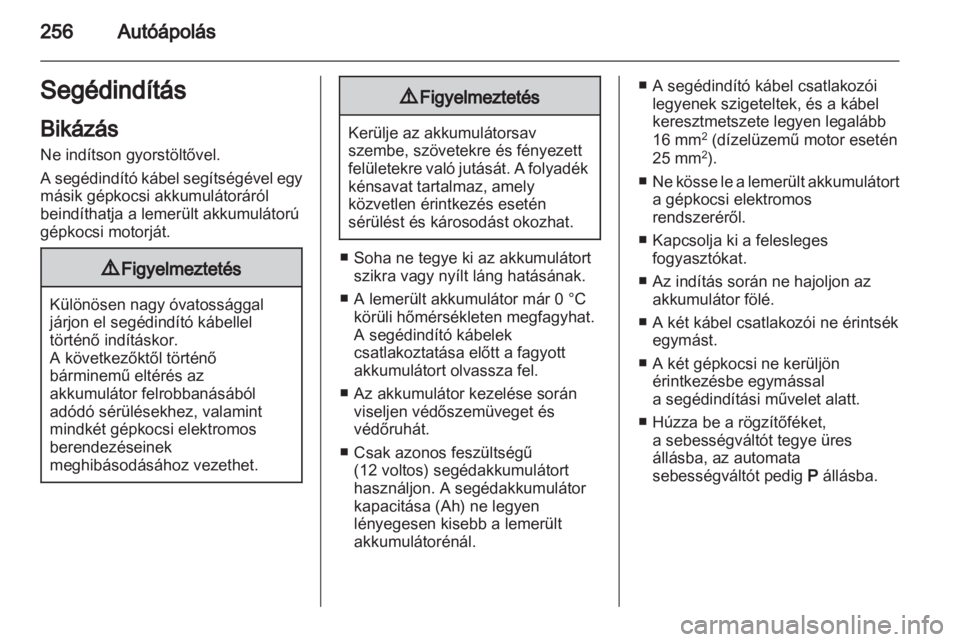 256 Autóápolás

Segédindítás

Bikázás

Ne indítson gyorstöltővel.

A segédindító kábel segítségével egy másik gépkocsi akkumulátoráról beindíthatja a lemerült akkumulátorú gépkocsi motorját.

⚠ Figyelmeztetés

Különösen nagy óvatossággal járjon el segédindító kábellel történő indításkor. A következőktől történő bárminemű eltérés az akkumulátor felrobbanásából adódó sérülésekhez, valamint mindkét gépkocsi elektromos berendezéseinek meghibásodásához vezethet.

⚠ Figyelmeztetés

Kerülje az akkumulátorsav szembe, szövetekre és fényezett felületekre való jutását. A folyadék kénsavat tartalmaz, amely közvetlen érintkezés esetén sérülést és károsodást okozhat.

■ Soha ne tegye ki az akkumulátort szikra vagy nyílt láng hatásának.

■ A lemerült akkumulátor már 0 °C körüli hőmérsékleten megfagyhat. A segédindító kábelek csatlakoztatása előtt a fagyott akkumulátort olvassza fel.

■ Az akkumulátor kezelése során viseljen védőszemüveget és védőruhát.

■ Csak azonos feszültségű (12 voltos) segédakkumulátort használjon. A segédakkumulátor kapacitása (Ah) ne legyen lényegesen kisebb a lemerült akkumulátorénál.

■ A segédindító kábel csatlakozói legyenek szigeteltek, és a kábel keresztmetszete legyen legalább 16 mm$^2$ (dízelüzemű motor esetén 25 mm$^2$).

■ Ne kösse le a lemerült akkumulátort a gépkocsi elektromos rendszeréről.

■ Kapcsolja ki a felesleges fogyasztókat.

■ Az indítás során ne hajoljon az akkumulátor fölé.

■ A két kábel csatlakozói ne érintsék egymást.

■ A két gépkocsi ne kerüljön érintkezésbe egymással a segédindítási művelet alatt.

■ Húzza be a rögzítőféket, a sebességváltót tegye üres állásba, az automata sebességváltót pedig P állásba.

carmanualsonline.info